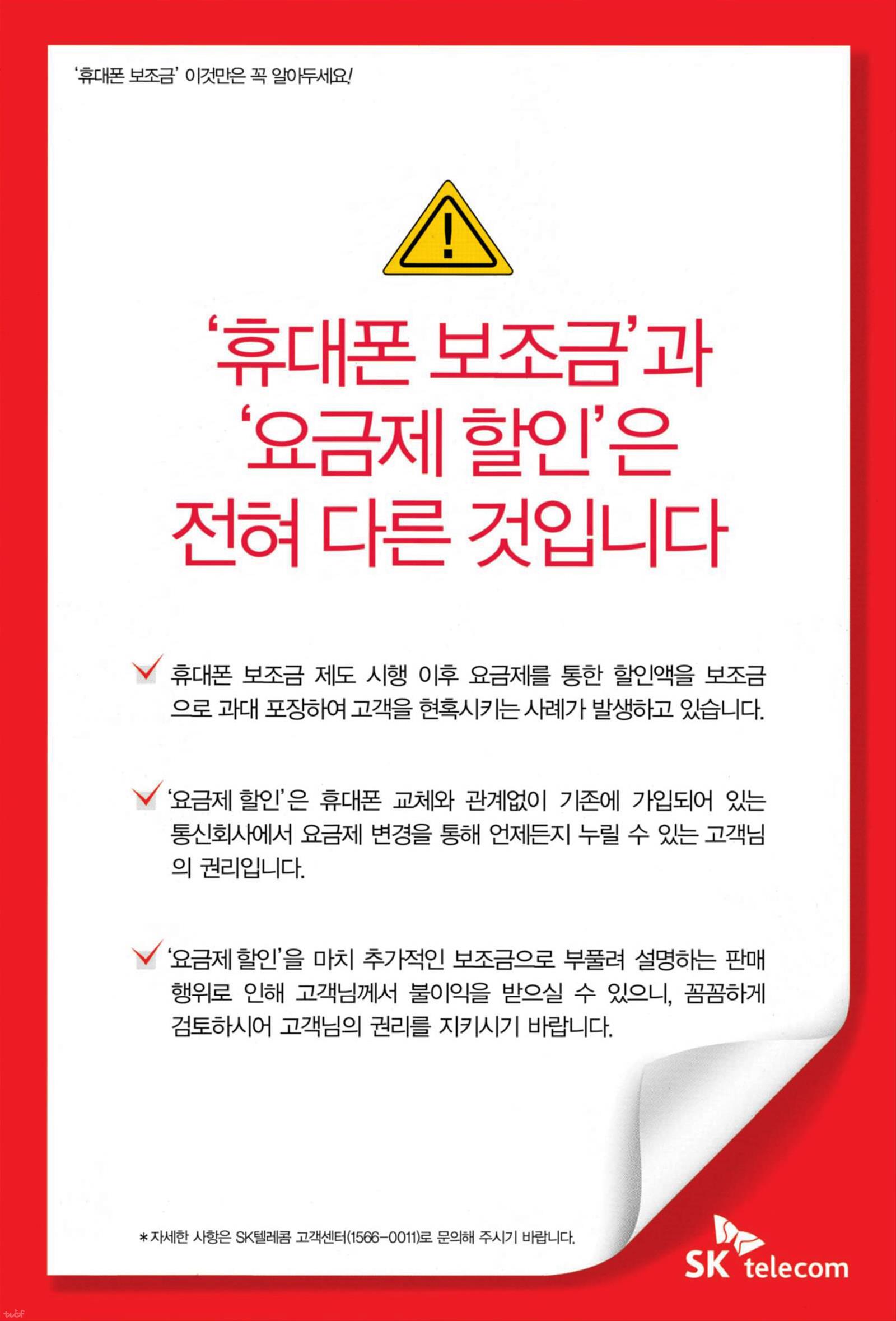 '휴대폰 보조금' 이것만은 꼭 알아두세요!

'휴대폰 보조금'과 '요금제 할인'은 전혀 다른 것입니다

✓ 휴대폰 보조금 제도 시행 이후 요금제를 통한 할인액을 보조금으로 과대 포장하여 고객을 현혹시키는 사례가 발생하고 있습니다.

✓ '요금제 할인'은 휴대폰 교체와 관계없이 기존에 가입되어 있는 통신회사에서 요금제 변경을 통해 언제든지 누릴 수 있는 고객님의 권리입니다.

✓ '요금제 할인'을 마치 추가적인 보조금으로 부풀려 설명하는 판매 행위로 인해 고객님께서 불이익을 받으실 수 있으니, 꼼꼼하게 검토하시어 고객님의 권리를 지키시기 바랍니다.

* 자세한 사항은 SK텔레콤 고객센터(1566-0011)로 문의해 주시기 바랍니다.

SK telecom